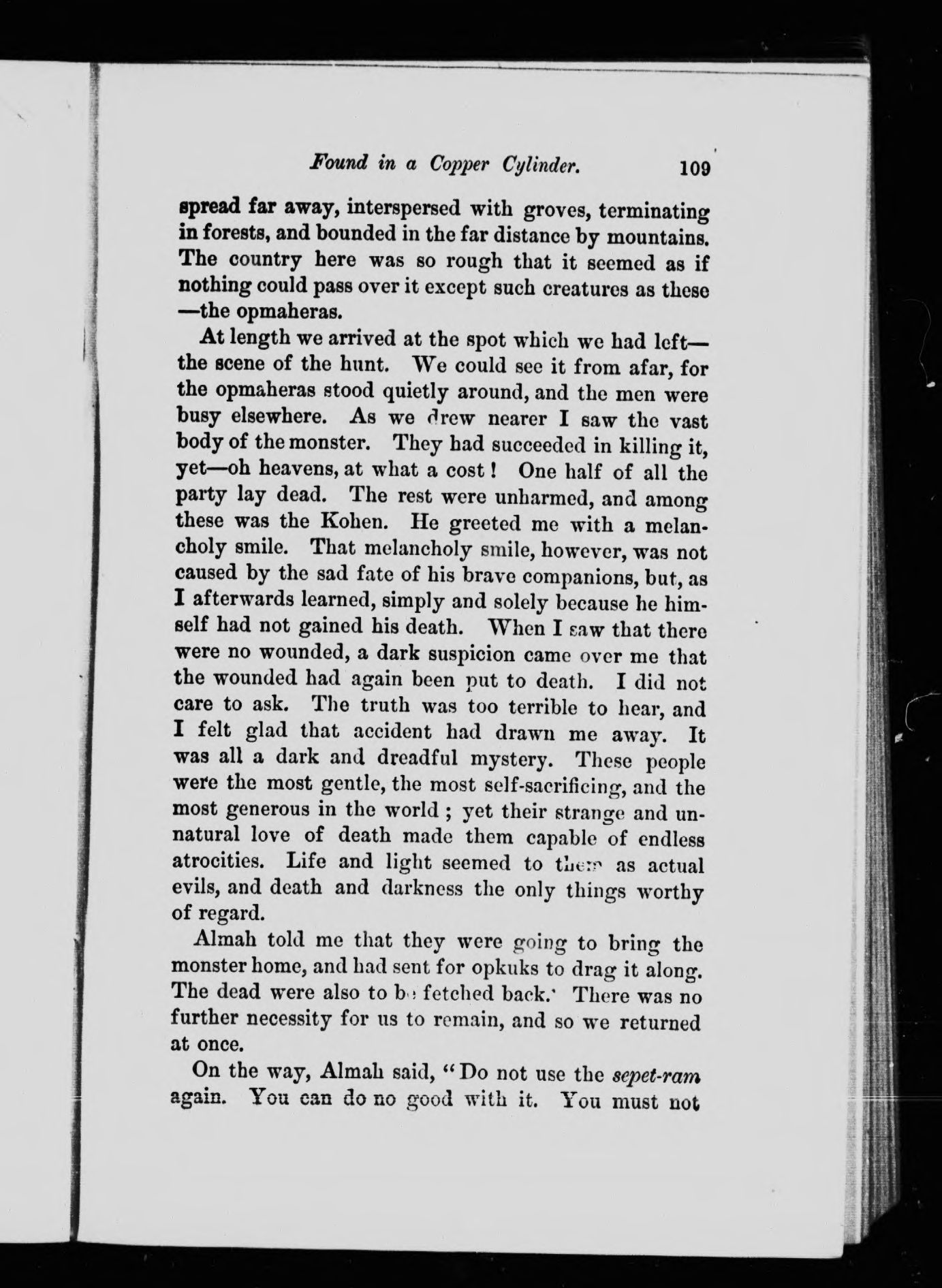 Found in a Copper Cylinder. 109

spread far away, interspersed with groves, terminating in forests, and bounded in the far distance by mountains. The country here was so rough that it seemed as if nothing could pass over it except such creatures as these —the opmaheras.

At length we arrived at the spot which we had left— the scene of the hunt. We could see it from afar, for the opmaheras stood quietly around, and the men were busy elsewhere. As we drew nearer I saw the vast body of the monster. They had succeeded in killing it, yet—oh heavens, at what a cost! One half of all the party lay dead. The rest were unharmed, and among these was the Kohen. He greeted me with a melancholy smile. That melancholy smile, however, was not caused by the sad fate of his brave companions, but, as I afterwards learned, simply and solely because he himself had not gained his death. When I saw that there were no wounded, a dark suspicion came over me that the wounded had again been put to death. I did not care to ask. The truth was too terrible to hear, and I felt glad that accident had drawn me away. It was all a dark and dreadful mystery. These people were the most gentle, the most self-sacrificing, and the most generous in the world; yet their strange and unnatural love of death made them capable of endless atrocities. Life and light seemed to them as actual evils, and death and darkness the only things worthy of regard.

Almah told me that they were going to bring the monster home, and had sent for opkuks to drag it along. The dead were also to be fetched back. There was no further necessity for us to remain, and so we returned at once.

On the way, Almah said, "Do not use the sepet-ram again. You can do no good with it. You must not